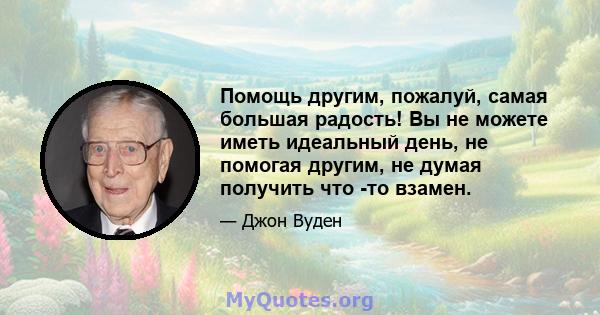 Помощь другим, пожалуй, самая большая радость! Вы не можете иметь идеальный день, не помогая другим, не думая получить что -то взамен.

— Джон Вуден

MyQuotes.org